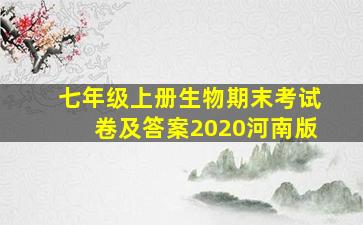 七年级上册生物期末考试卷及答案2020河南版